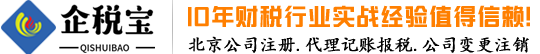 企税宝
QISHUIBAO
10年财税行业实战经验值得信赖!
北京公司注册.代理记账报税.公司变更注销